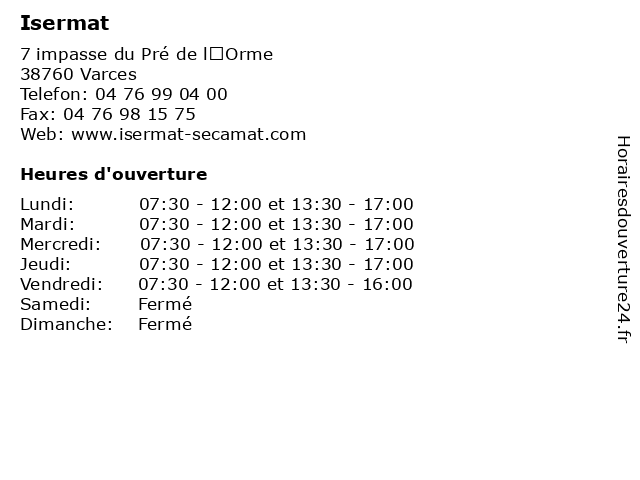 Isermat

7 impasse du Pré de l□Orme
38760 Varces
Telefon: 04 76 99 04 00
Fax: 04 76 98 15 75
Web: www.isermat-secamat.com

Heures d'ouverture

| | |
|---|---|
| Lundi: | 07:30 - 12:00 et 13:30 - 17:00 |
| Mardi: | 07:30 - 12:00 et 13:30 - 17:00 |
| Mercredi: | 07:30 - 12:00 et 13:30 - 17:00 |
| Jeudi: | 07:30 - 12:00 et 13:30 - 17:00 |
| Vendredi: | 07:30 - 12:00 et 13:30 - 16:00 |
| Samedi: | Fermé |
| Dimanche: | Fermé |

Horairesdouverture24.fr